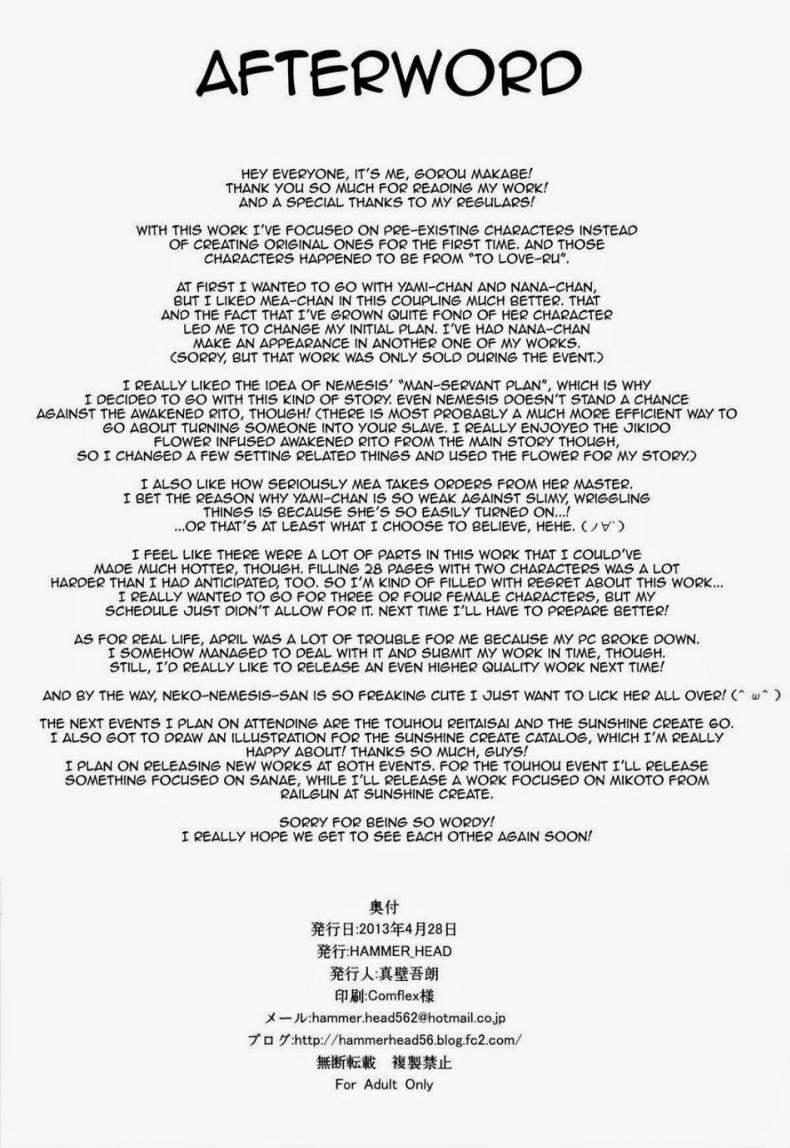 AFTERWORD

HEY EVERYONE, IT'S ME, GOROU MAKABE! THANK YOU SO MUCH FOR READING MY WORK! AND A SPECIAL THANKS TO MY REGULARS!

WITH THIS WORK I'VE FOCUSED ON PRE-EXISTING CHARACTERS INSTEAD OF CREATING ORIGINAL ONES FOR THE FIRST TIME. AND THOSE CHARACTERS HAPPENED TO BE FROM "TO LOVE-RU".

AT FIRST I WANTED TO GO WITH YAMI-CHAN AND NANA-CHAN, BUT I LIKED MEA-CHAN IN THIS COUPLING MUCH BETTER. THAT AND THE FACT THAT I'VE GROWN QUITE FOND OF HER CHARACTER LED ME TO CHANGE MY INITIAL PLAN. I'VE HAD NANA-CHAN MAKE AN APPEARANCE IN ANOTHER ONE OF MY WORKS. (SORRY, BUT THAT WORK WAS ONLY SOLD DURING THE EVENT.)

I REALLY LIKED THE IDEA OF NEMESIS' "MAN-SERVANT PLAN", WHICH IS WHY I DECIDED TO GO WITH THIS KIND OF STORY. EVEN NEMESIS DOESN'T STAND A CHANCE AGAINST THE AWAKENED RITO, THOUGH! (THERE IS MOST PROBABLY A MUCH MORE EFFICIENT WAY TO GO ABOUT TURNING SOMEONE INTO YOUR SLAVE. I REALLY ENJOYED THE JIKIDO FLOWER INFUSED AWAKENED RITO FROM THE MAIN STORY THOUGH, SO I CHANGED A FEW SETTING RELATED THINGS AND USED THE FLOWER FOR MY STORY.)

I ALSO LIKE HOW SERIOUSLY MEA TAKES ORDERS FROM HER MASTER. I BET THE REASON WHY YAMI-CHAN IS SO WEAK AGAINST SLIMY, WRIGGLING THINGS IS BECAUSE SHE'S SO EASILY TURNED ON...! ...OR THAT'S AT LEAST WHAT I CHOOSE TO BELIEVE, HEHE. (ノ∀`)

I FEEL LIKE THERE WERE A LOT OF PARTS IN THIS WORK THAT I COULD'VE MADE MUCH HOTTER, THOUGH. FILLING 28 PAGES WITH TWO CHARACTERS WAS A LOT HARDER THAN I HAD ANTICIPATED, TOO. SO I'M KIND OF FILLED WITH REGRET ABOUT THIS WORK... I REALLY WANTED TO GO FOR THREE OR FOUR FEMALE CHARACTERS, BUT MY SCHEDULE JUST DIDN'T ALLOW FOR IT. NEXT TIME I'LL HAVE TO PREPARE BETTER!

AS FOR REAL LIFE, APRIL WAS A LOT OF TROUBLE FOR ME BECAUSE MY PC BROKE DOWN. I SOMEHOW MANAGED TO DEAL WITH IT AND SUBMIT MY WORK IN TIME, THOUGH. STILL, I'D REALLY LIKE TO RELEASE AN EVEN HIGHER QUALITY WORK NEXT TIME!

AND BY THE WAY, NEKO-NEMESIS-SAN IS SO FREAKING CUTE I JUST WANT TO LICK HER ALL OVER! (^ ω^ )

THE NEXT EVENTS I PLAN ON ATTENDING ARE THE TOUHOU REITAISAI AND THE SUNSHINE CREATE 60. I ALSO GOT TO DRAW AN ILLUSTRATION FOR THE SUNSHINE CREATE CATALOG, WHICH I'M REALLY HAPPY ABOUT! THANKS SO MUCH, GUYS! I PLAN ON RELEASING NEW WORKS AT BOTH EVENTS. FOR THE TOUHOU EVENT I'LL RELEASE SOMETHING FOCUSED ON SANAE, WHILE I'LL RELEASE A WORK FOCUSED ON MIKOTO FROM RAILGUN AT SUNSHINE CREATE.

SORRY FOR BEING SO WORDY! I REALLY HOPE WE GET TO SEE EACH OTHER AGAIN SOON!

奥付
発行日:2013年4月28日
発行:HAMMER_HEAD
発行人:真壁吾朗
印刷:Comflex様
メール:hammer.head562@hotmail.co.jp
ブログ:http://hammerhead56.blog.fc2.com/
無断転載　複製禁止
For Adult Only